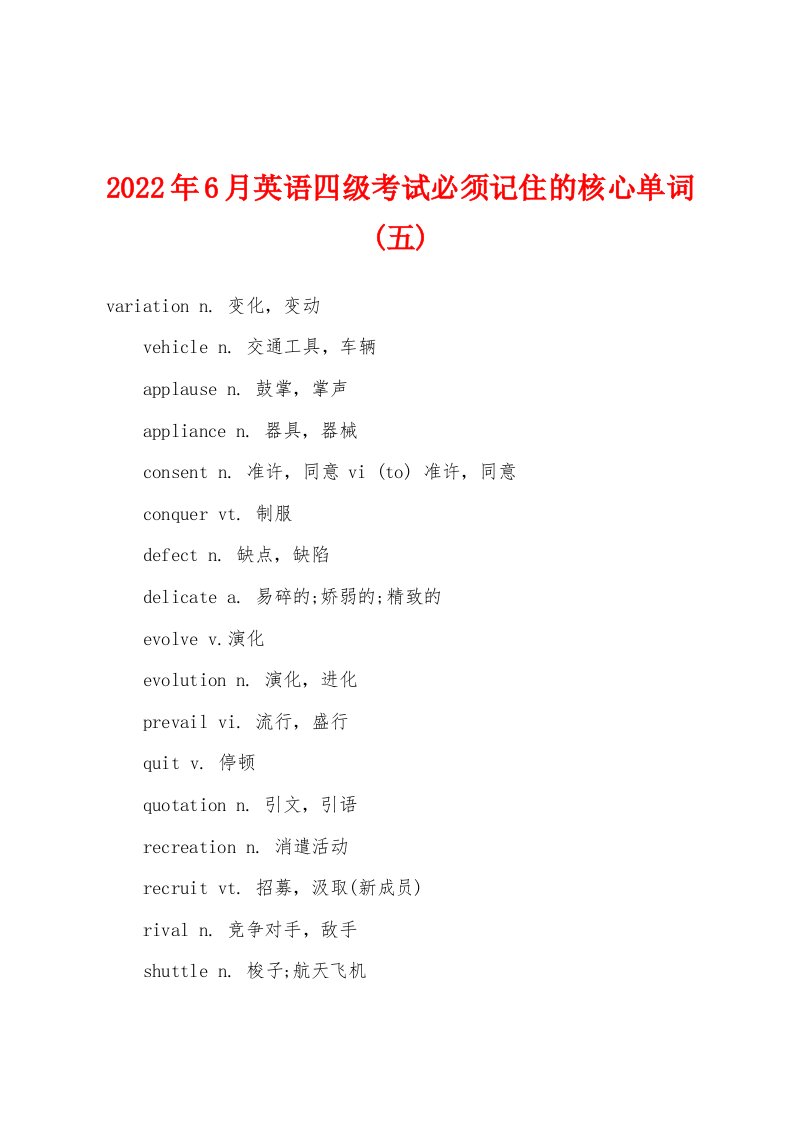 2022年6月英语四级考试必须记住的核心单词(五)

variation n. 变化，变动

vehicle n. 交通工具，车辆

applause n. 鼓掌，掌声

appliance n. 器具，器械

consent n. 准许，同意 vi (to) 准许，同意

conquer vt. 制服

defect n. 缺点，缺陷

delicate a. 易碎的;娇弱的;精致的

evolve v.演化

evolution n. 演化，进化

prevail vi. 流行，盛行

quit v. 停顿

quotation n. 引文，引语

recreation n. 消遣活动

recruit vt. 招募，汲取(新成员)

rival n. 竞争对手，敌手

shuttle n. 梭子;航天飞机